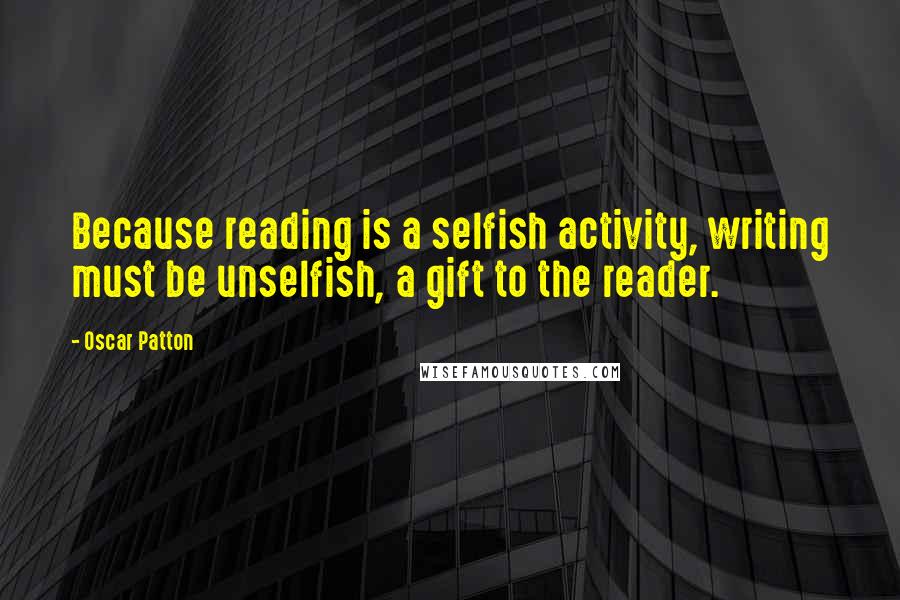 Because reading is a selfish activity, writing must be unselfish, a gift to the reader.

- Oscar Patton

WISEFAMOUSQUOTES.COM